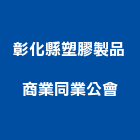 彰化縣塑膠製品

商業同業公會